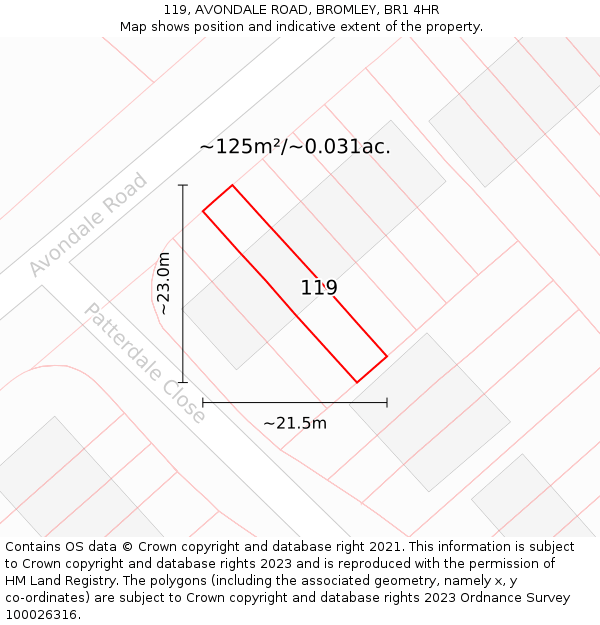 119, AVONDALE ROAD, BROMLEY, BR1 4HR
Map shows position and indicative extent of the property.

~125m²/~0.031ac.

Avondale Road

~23.0m

119

Patterdale Close

~21.5m

Contains OS data © Crown copyright and database right 2021. This information is subject to Crown copyright and database rights 2023 and is reproduced with the permission of HM Land Registry. The polygons (including the associated geometry, namely x, y co-ordinates) are subject to Crown copyright and database rights 2023 Ordnance Survey 100026316.